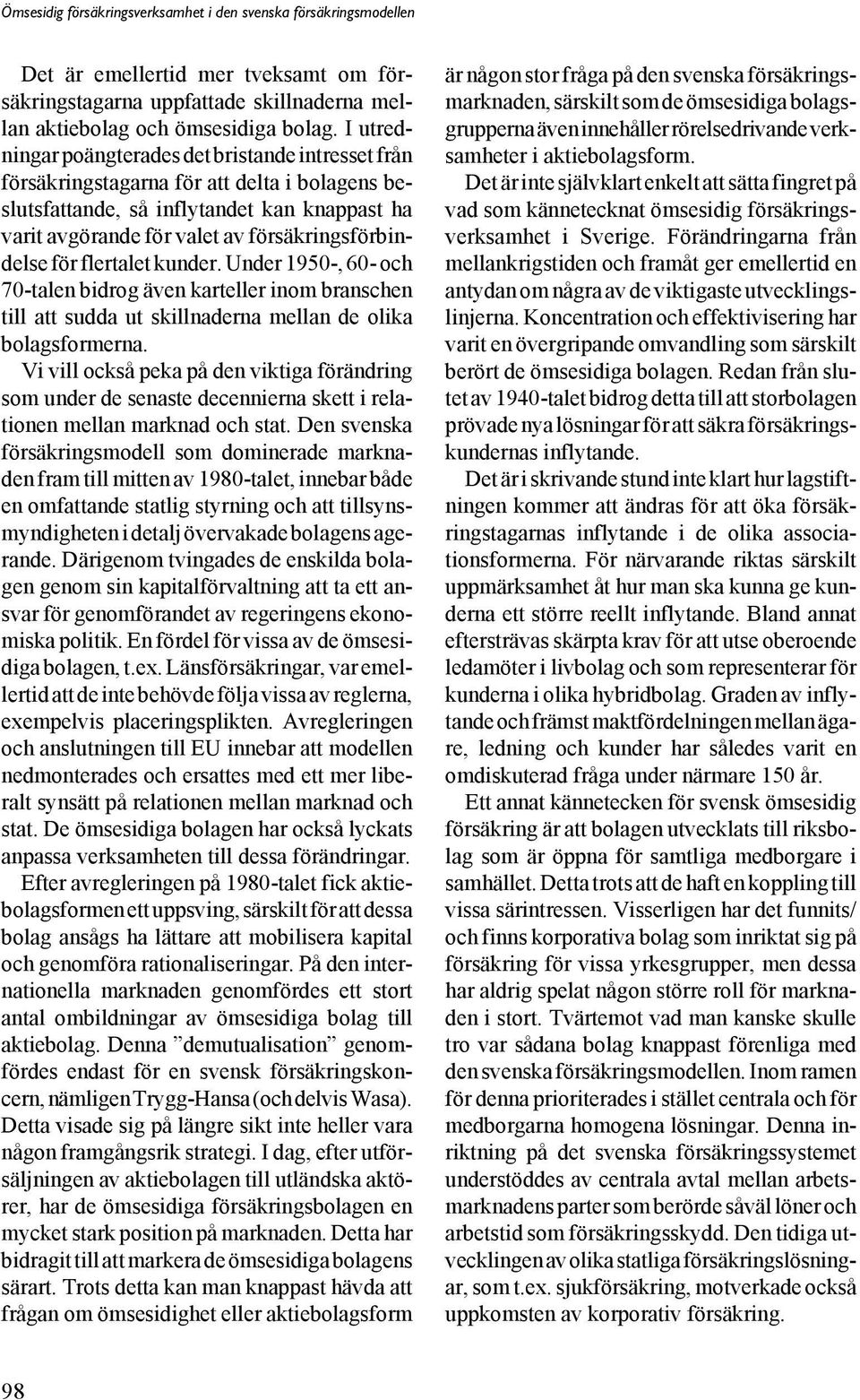 Ömsesidig försäkringsverksamhet i den svenska försäkringsmodellen

Det är emellertid mer tveksamt om försäkringstagarna uppfattade skillnaderna mellan aktiebolag och ömsesidiga bolag. I utredningar poängterades det bristande intresset från försäkringstagarna för att delta i bolagens beslutsfattande, så inflytandet kan knappast ha varit avgörande för valet av försäkringsförbindelse för flertalet kunder. Under 1950-, 60- och 70-talen bidrog även karteller inom branschen till att sudda ut skillnaderna mellan de olika bolagsformerna.

Vi vill också peka på den viktiga förändring som under de senaste decennierna skett i relationen mellan marknad och stat. Den svenska försäkringsmodell som dominerade marknaden fram till mitten av 1980-talet, innebar både en omfattande statlig styrning och att tillsynsmyndigheten i detalj övervakade bolagens agerande. Därigenom tvingades de enskilda bolagen genom sin kapitalförvaltning att ta ett ansvar för genomförandet av regeringens ekonomiska politik. En fördel för vissa av de ömsesidiga bolagen, t.ex. Länsförsäkringar, var emellertid att de inte behövde följa vissa av reglerna, exempelvis placeringsplikten. Avregleringen och anslutningen till EU innebar att modellen nedmonterades och ersattes med ett mer liberalt synsätt på relationen mellan marknad och stat. De ömsesidiga bolagen har också lyckats anpassa verksamheten till dessa förändringar.

Efter avregleringen på 1980-talet fick aktiebolagsformen ett uppsving, särskilt för att dessa bolag ansågs ha lättare att mobilisera kapital och genomföra rationaliseringar. På den internationella marknaden genomfördes ett stort antal ombildningar av ömsesidiga bolag till aktiebolag. Denna ”demutualisation” genomfördes endast för en svensk försäkringskoncern, nämligen Trygg-Hansa (och delvis Wasa). Detta visade sig på längre sikt inte heller vara någon framgångsrik strategi. I dag, efter utförsäljningen av aktiebolagen till utländska aktörer, har de ömsesidiga försäkringsbolagen en mycket stark position på marknaden. Detta har bidragit till att markera de ömsesidiga bolagens särart. Trots detta kan man knappast hävda att frågan om ömsesidighet eller aktiebolagsform är någon stor fråga på den svenska försäkringsmarknaden, särskilt som de ömsesidiga bolagsgrupperna även innehåller rörelsedrivande verksamheter i aktiebolagsform.

Det är inte självklart enkelt att sätta fingret på vad som kännetecknat ömsesidig försäkringsverksamhet i Sverige. Förändringarna från mellankrigstiden och framåt ger emellertid en antydan om några av de viktigaste utvecklingslinjerna. Koncentration och effektivisering har varit en övergripande omvandling som särskilt berört de ömsesidiga bolagen. Redan från slutet av 1940-talet bidrog detta till att storbolagen prövade nya lösningar för att säkra försäkringskundernas inflytande.

Det är i skrivande stund inte klart hur lagstiftningen kommer att ändras för att öka försäkringstagarnas inflytande i de olika associationsformerna. För närvarande riktas särskilt uppmärksamhet åt hur man ska kunna ge kunderna ett större reellt inflytande. Bland annat eftersträvas skärpta krav för att utse oberoende ledamöter i livbolag och som representerar för kunderna i olika hybridbolag. Graden av inflytande och främst maktfördelningen mellan ägare, ledning och kunder har således varit en omdiskuterad fråga under närmare 150 år.

Ett annat kännetecken för svensk ömsesidig försäkring är att bolagen utvecklats till riksbolag som är öppna för samtliga medborgare i samhället. Detta trots att de haft en koppling till vissa särintressen. Visserligen har det funnits/ och finns korporativa bolag som inriktat sig på försäkring för vissa yrkesgrupper, men dessa har aldrig spelat någon större roll för marknaden i stort. Tvärtemot vad man kanske skulle tro var sådana bolag knappast förenliga med den svenska försäkringsmodellen. Inom ramen för denna prioriterades i stället centrala och för medborgarna homogena lösningar. Denna inriktning på det svenska försäkringssystemet understöddes av centrala avtal mellan arbetsmarknadens parter som berörde såväl löner och arbetstid som försäkringsskydd. Den tidiga utvecklingen av olika statliga försäkringslösningar, som t.ex. sjukförsäkring, motverkade också uppkomsten av korporativ försäkring.

98